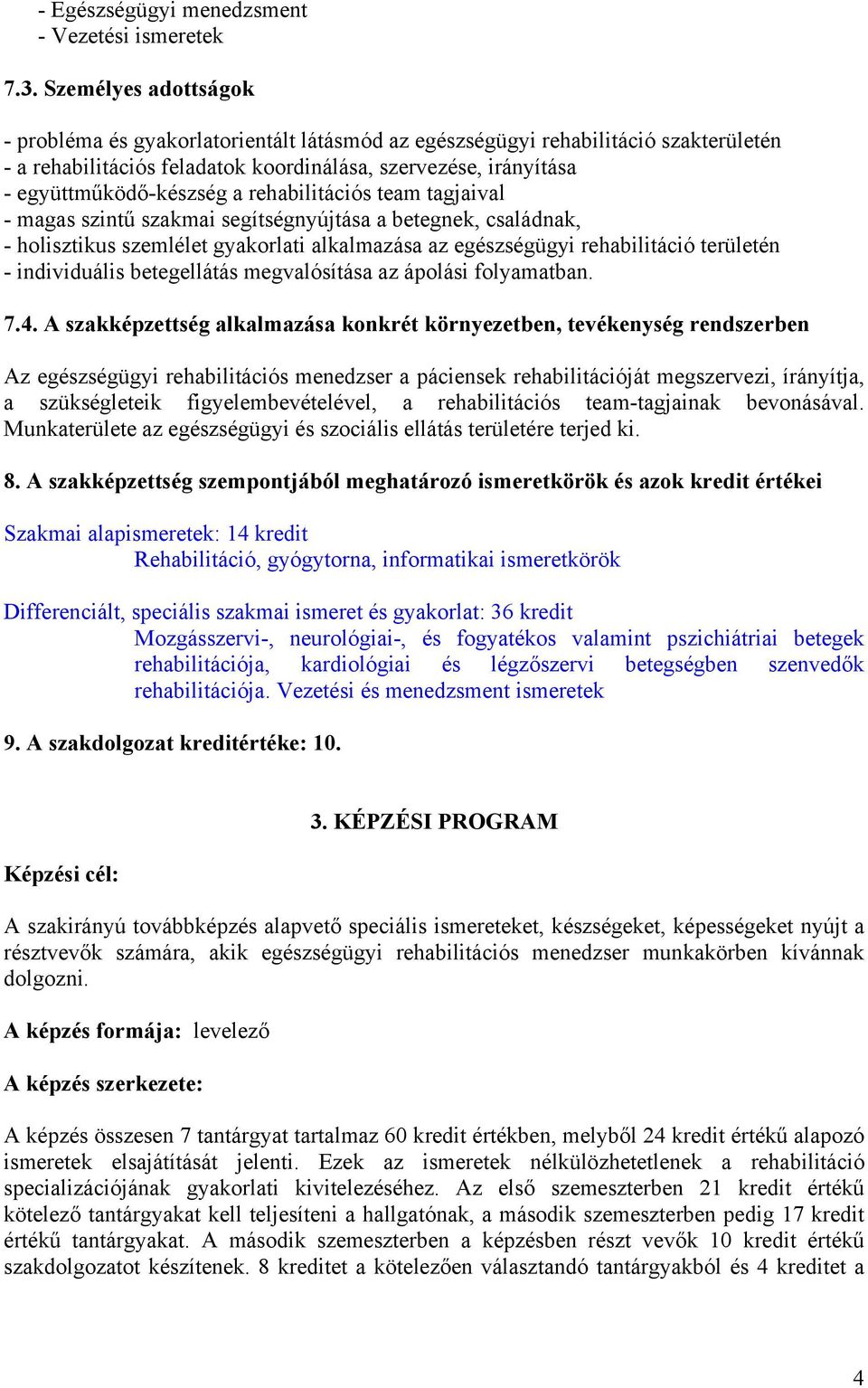 - Egészségügyi menedzsment
- Vezetési ismeretek

7.3. Személyes adottságok

- probléma és gyakorlatorientált látásmód az egészségügyi rehabilitáció szakterületén
- a rehabilitációs feladatok koordinálása, szervezése, irányítása
- együttműködő-készség a rehabilitációs team tagjaival
- magas szintű szakmai segítségnyújtása a betegnek, családnak,
- holisztikus szemlélet gyakorlati alkalmazása az egészségügyi rehabilitáció területén
- individuális betegellátás megvalósítása az ápolási folyamatban.

7.4. A szakképzettség alkalmazása konkrét környezetben, tevékenység rendszerben

Az egészségügyi rehabilitációs menedzser a páciensek rehabilitációját megszervezi, írányítja, a szükségleteik figyelembevételével, a rehabilitációs team-tagjainak bevonásával. Munkaterülete az egészségügyi és szociális ellátás területére terjed ki.

8. A szakképzettség szempontjából meghatározó ismeretkörök és azok kredit értékei

Szakmai alapismeretek: 14 kredit
Rehabilitáció, gyógytorna, informatikai ismeretkörök

Differenciált, speciális szakmai ismeret és gyakorlat: 36 kredit
Mozgásszervi-, neurológiai-, és fogyatékos valamint pszichiátriai betegek rehabilitációja, kardiológiai és légzőszervi betegségben szenvedők rehabilitációja. Vezetési és menedzsment ismeretek

9. A szakdolgozat kreditértéke: 10.

3. KÉPZÉSI PROGRAM

Képzési cél:

A szakirányú továbbképzés alapvető speciális ismereteket, készségeket, képességeket nyújt a résztvevők számára, akik egészségügyi rehabilitációs menedzser munkakörben kívánnak dolgozni.

A képzés formája: levelező

A képzés szerkezete:

A képzés összesen 7 tantárgyat tartalmaz 60 kredit értékben, melyből 24 kredit értékű alapozó ismeretek elsajátítását jelenti. Ezek az ismeretek nélkülözhetetlenek a rehabilitáció specializációjának gyakorlati kivitelezéséhez. Az első szemeszterben 21 kredit értékű kötelező tantárgyakat kell teljesíteni a hallgatónak, a második szemeszterben pedig 17 kredit értékű tantárgyakat. A második szemeszterben a képzésben részt vevők 10 kredit értékű szakdolgozatot készítenek. 8 kreditet a kötelezően választandó tantárgyakból és 4 kreditet a

4